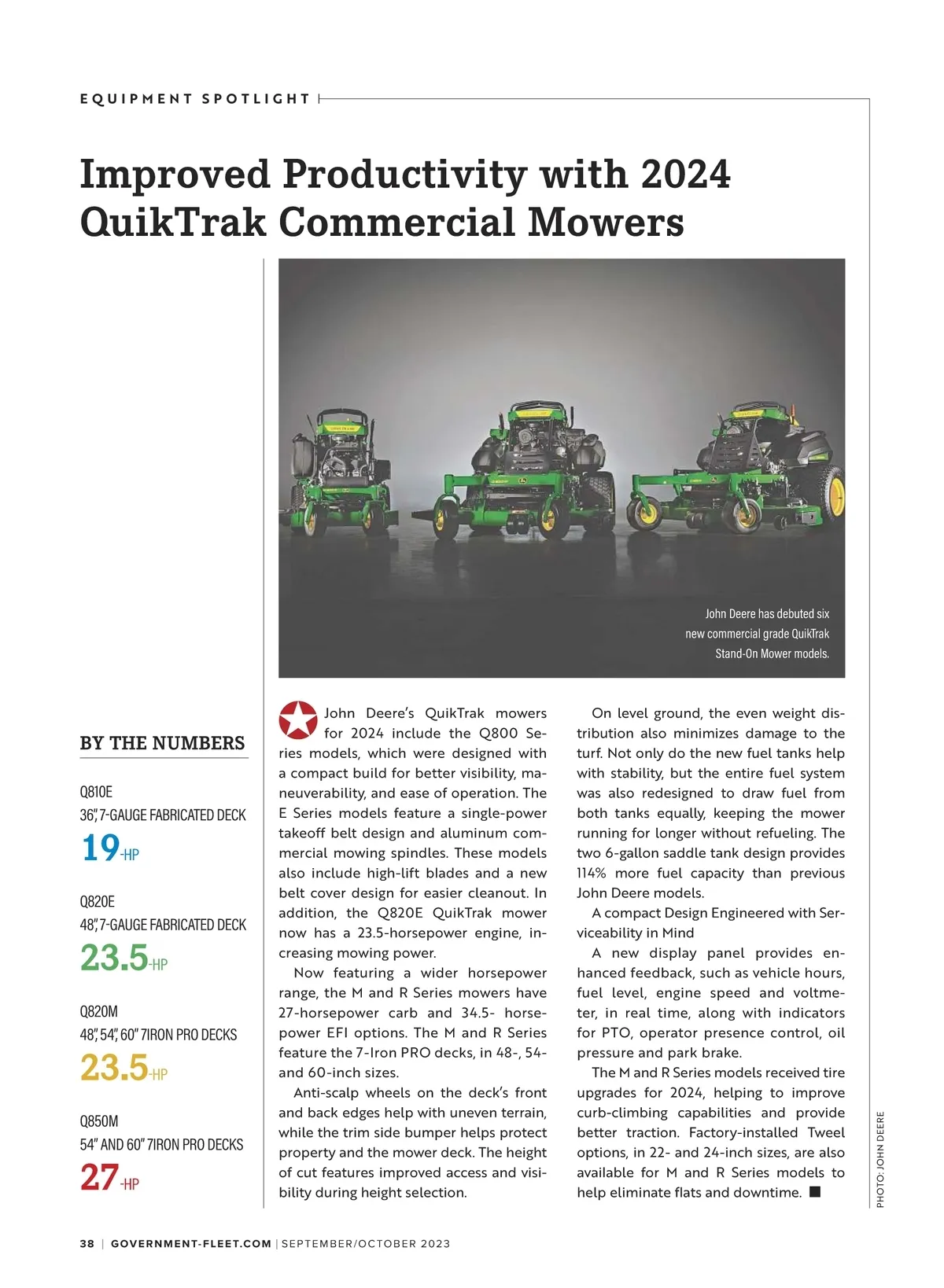 EQUIPMENT SPOTLIGHT

Improved Productivity with 2024 QuikTrak Commercial Mowers

John Deere has debuted six new commercial grade QuikTrak Stand-On Mower models.

BY THE NUMBERS

Q810E
36", 7-GAUGE FABRICATED DECK
19-HP

Q820E
48", 7-GAUGE FABRICATED DECK
23.5-HP

Q820M
48", 54", 60" 7IRON PRO DECKS
23.5-HP

Q850M
54" AND 60" 7IRON PRO DECKS
27-HP

John Deere's QuikTrak mowers for 2024 include the Q800 Series models, which were designed with a compact build for better visibility, maneuverability, and ease of operation. The E Series models feature a single-power takeoff belt design and aluminum commercial mowing spindles. These models also include high-lift blades and a new belt cover design for easier cleanout. In addition, the Q820E QuikTrak mower now has a 23.5-horsepower engine, increasing mowing power.

Now featuring a wider horsepower range, the M and R Series mowers have 27-horsepower carb and 34.5- horsepower EFI options. The M and R Series feature the 7-Iron PRO decks, in 48-, 54- and 60-inch sizes.

Anti-scalp wheels on the deck's front and back edges help with uneven terrain, while the trim side bumper helps protect property and the mower deck. The height of cut features improved access and visibility during height selection.

On level ground, the even weight distribution also minimizes damage to the turf. Not only do the new fuel tanks help with stability, but the entire fuel system was also redesigned to draw fuel from both tanks equally, keeping the mower running for longer without refueling. The two 6-gallon saddle tank design provides 114% more fuel capacity than previous John Deere models.

A compact Design Engineered with Serviceability in Mind

A new display panel provides enhanced feedback, such as vehicle hours, fuel level, engine speed and voltmeter, in real time, along with indicators for PTO, operator presence control, oil pressure and park brake.

The M and R Series models received tire upgrades for 2024, helping to improve curb-climbing capabilities and provide better traction. Factory-installed Tweel options, in 22- and 24-inch sizes, are also available for M and R Series models to help eliminate flats and downtime. ■

PHOTO: JOHN DEERE

38 | GOVERNMENT-FLEET.COM | SEPTEMBER/OCTOBER 2023